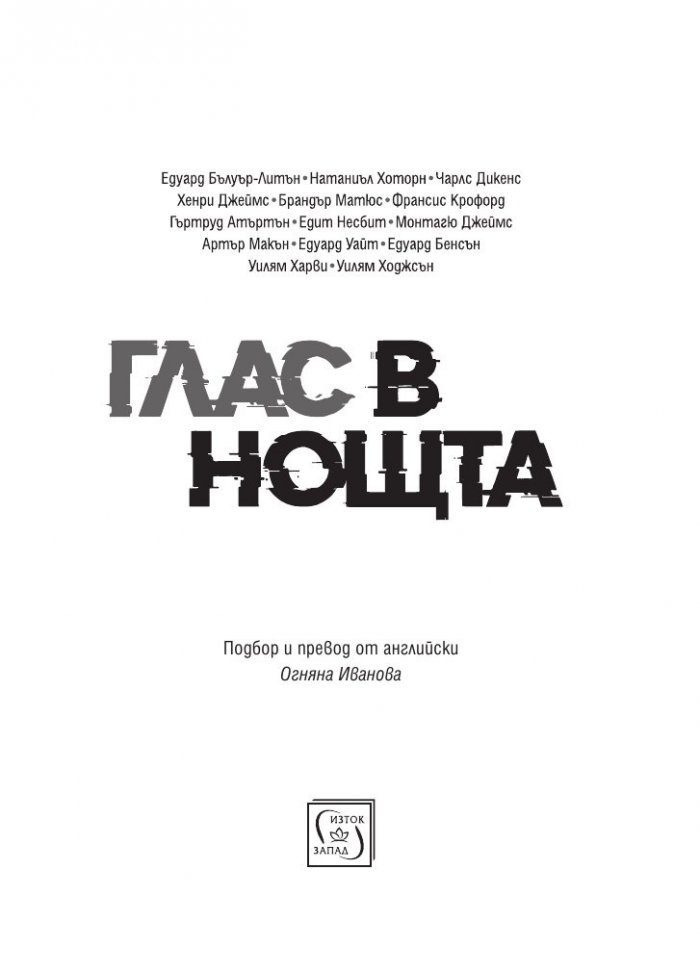 Едуард Бълуър-Литън • Натаниъл Хоторн • Чарлс Дикенс
Хенри Джеймс • Брандър Матюс • Франсис Крофорд
Гъртруд Атъртън • Едит Несбит • Монтагю Джеймс
Артър Макън • Едуард Уайт • Едуард Бенсън
Уилям Харви • Уилям Ходжсън

ГЛАС В НОЩТА

Подбор и превод от английски
Огняна Иванова

ИЗТОК ЗАПАД